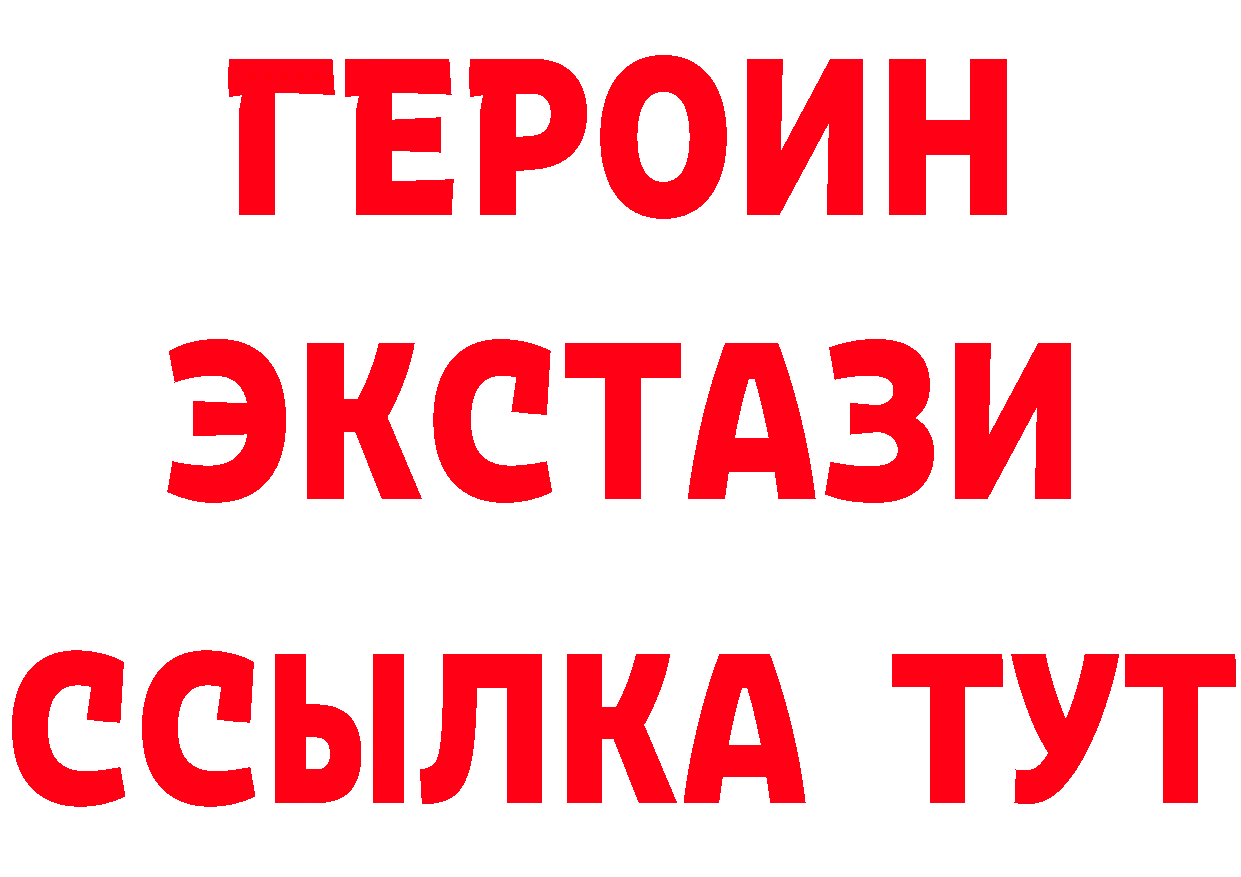 ГЕРОИН
ЭКСТАЗИ
ССЫЛКА ТУТ